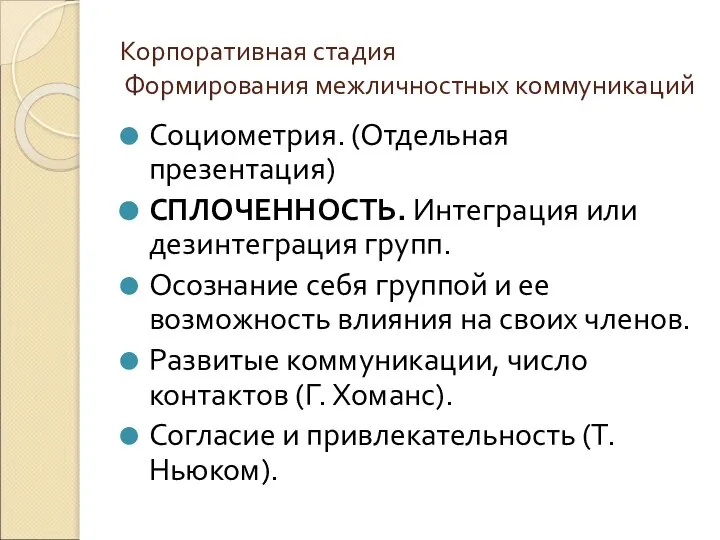 Корпоративная стадия
Формирования межличностных коммуникаций

Социометрия. (Отдельная презентация)

СПЛОЧЕННОСТЬ. Интеграция или дезинтеграция групп.

Осознание себя группой и ее возможность влияния на своих членов.

Развитые коммуникации, число контактов (Г. Хоманс).

Согласие и привлекательность (Т. Ньюком).